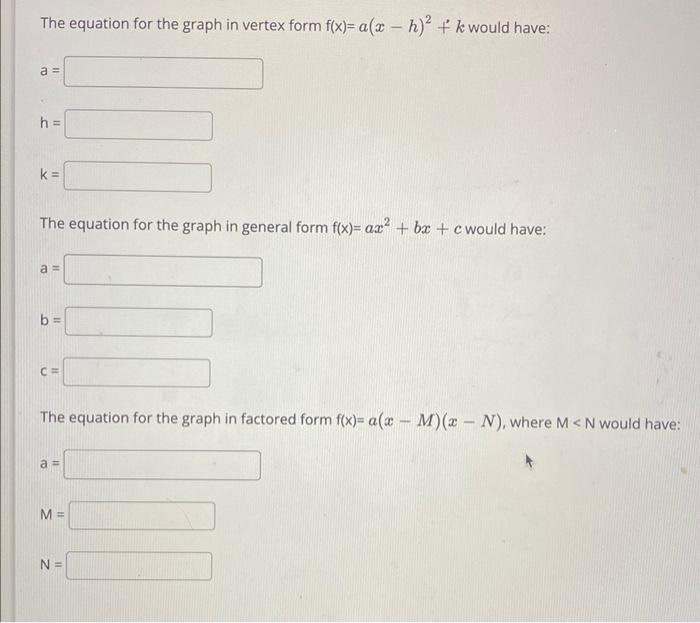 The equation for the graph in vertex form f(x)= $a(x-h)^2+k$ would have:

a =

h =

k =

The equation for the graph in general form f(x)= $ax^2+bx+c$ would have:

a =

b =

c =

The equation for the graph in factored form f(x)= $a(x-M)(x-N)$, where M < N would have:

a =

M =

N =